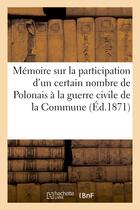 Mémoire sur la participation d'un certain nombre de Polonais à la guerre civile de la Commune (Éd.1871)

hachette LIVRE BnF